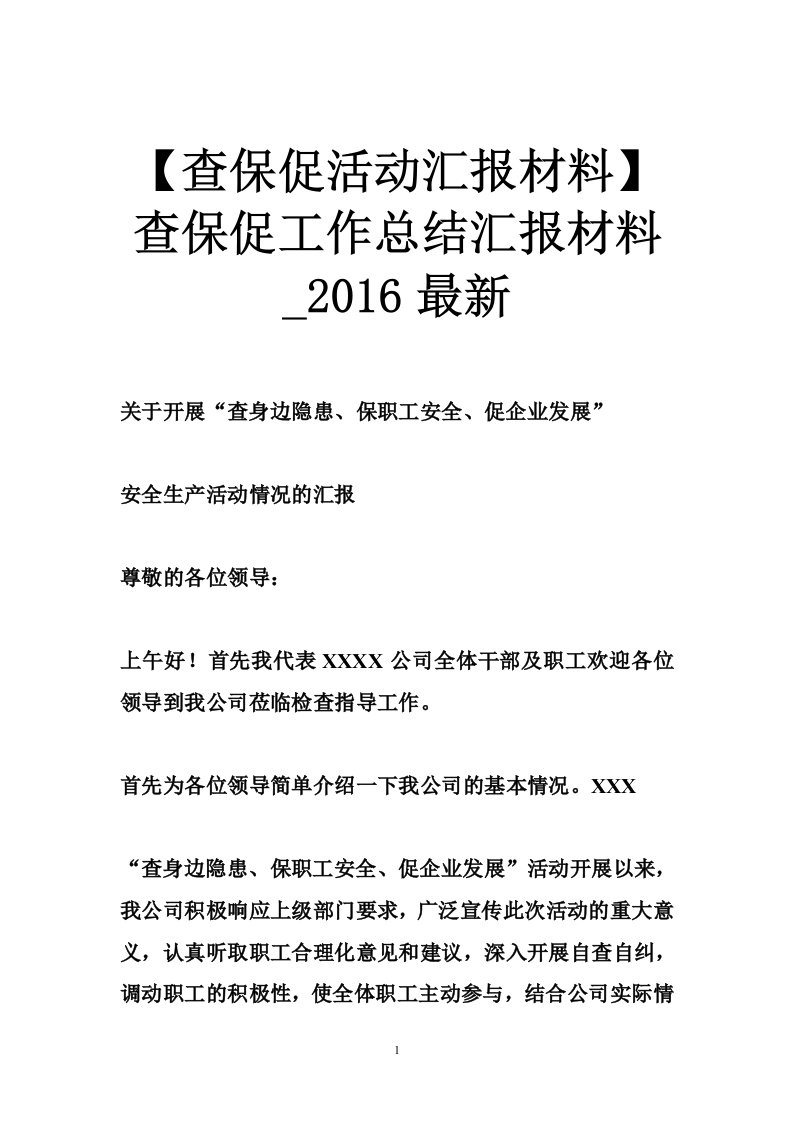 【查保促活动汇报材料】查保促工作总结汇报材料_2016 最新

关于开展“查身边隐患、保职工安全、促企业发展”

安全生产活动情况的汇报

尊敬的各位领导：

上午好！首先我代表 XXXX 公司全体干部及职工欢迎各位领导到我公司莅临检查指导工作。

首先为各位领导简单介绍一下我公司的基本情况。XXX

“查身边隐患、保职工安全、促企业发展”活动开展以来，我公司积极响应上级部门要求，广泛宣传此次活动的重大意义，认真听取职工合理化意见和建议，深入开展自查自纠，调动职工的积极性，使全体职工主动参与，结合公司实际情

1